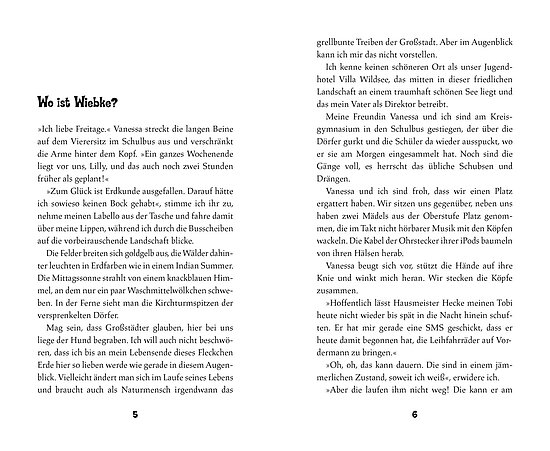 Wo ist Wiebke?

»Ich liebe Freitage.« Vanessa streckt die langen Beine auf dem Vierersitz im Schulbus aus und verschränkt die Arme hinter dem Kopf. »Ein ganzes Wochenende liegt vor uns, Lilly, und das auch noch zwei Stunden früher als geplant!«

»Zum Glück ist Erdkunde ausgefallen. Darauf hätte ich sowieso keinen Bock gehabt«, stimme ich ihr zu, nehme meinen Labello aus der Tasche und fahre damit über meine Lippen, während ich durch die Busscheiben auf die vorbeirauschende Landschaft blicke.

Die Felder breiten sich goldgelb aus, die Wälder dahinter leuchten in Erdfarben wie in einem Indian Summer. Die Mittagssonne strahlt von einem knackblauen Himmel, an dem nur ein paar Waschmittelwölkchen schweben. In der Ferne sieht man die Kirchturmspitzen der versprenkelten Dörfer.

Mag sein, dass Großstädter glauben, hier bei uns liege der Hund begraben. Ich will auch nicht beschwören, dass ich bis an mein Lebensende dieses Fleckchen Erde hier so lieben werde wie gerade in diesem Augenblick. Vielleicht ändert man sich im Laufe seines Lebens und braucht auch als Naturmensch irgendwann das

5

grellbunte Treiben der Großstadt. Aber im Augenblick kann ich mir das nicht vorstellen.

Ich kenne keinen schöneren Ort als unser Jugendhotel Villa Wildsee, das mitten in dieser friedlichen Landschaft an einem traumhaft schönen See liegt und das mein Vater als Direktor betreibt.

Meine Freundin Vanessa und ich sind am Kreisgymnasium in den Schulbus gestiegen, der über die Dörfer gurkt und die Schüler da wieder ausspuckt, wo er sie am Morgen eingesammelt hat. Noch sind die Gänge voll, es herrscht das übliche Schubsen und Drängen.

Vanessa und ich sind froh, dass wir einen Platz ergattert haben. Wir sitzen uns gegenüber, neben uns haben zwei Mädels aus der Oberstufe Platz genommen, die im Takt nicht hörbarer Musik mit den Köpfen wackeln. Die Kabel der Ohrstecker ihrer iPods baumeln von ihren Hälsen herab.

Vanessa beugt sich vor, stützt die Hände auf ihre Knie und winkt mich heran. Wir stecken die Köpfe zusammen.

»Hoffentlich lässt Hausmeister Hecke meinen Tobi heute nicht wieder bis spät in die Nacht hinein schuften. Er hat mir gerade eine SMS geschickt, dass er heute damit begonnen hat, die Leihfahrräder auf Vordermann zu bringen.«

»Oh, oh, das kann dauern. Die sind in einem jämmerlichen Zustand, soweit ich weiß«, erwidere ich.

»Aber die laufen ihm nicht weg! Die kann er am

6